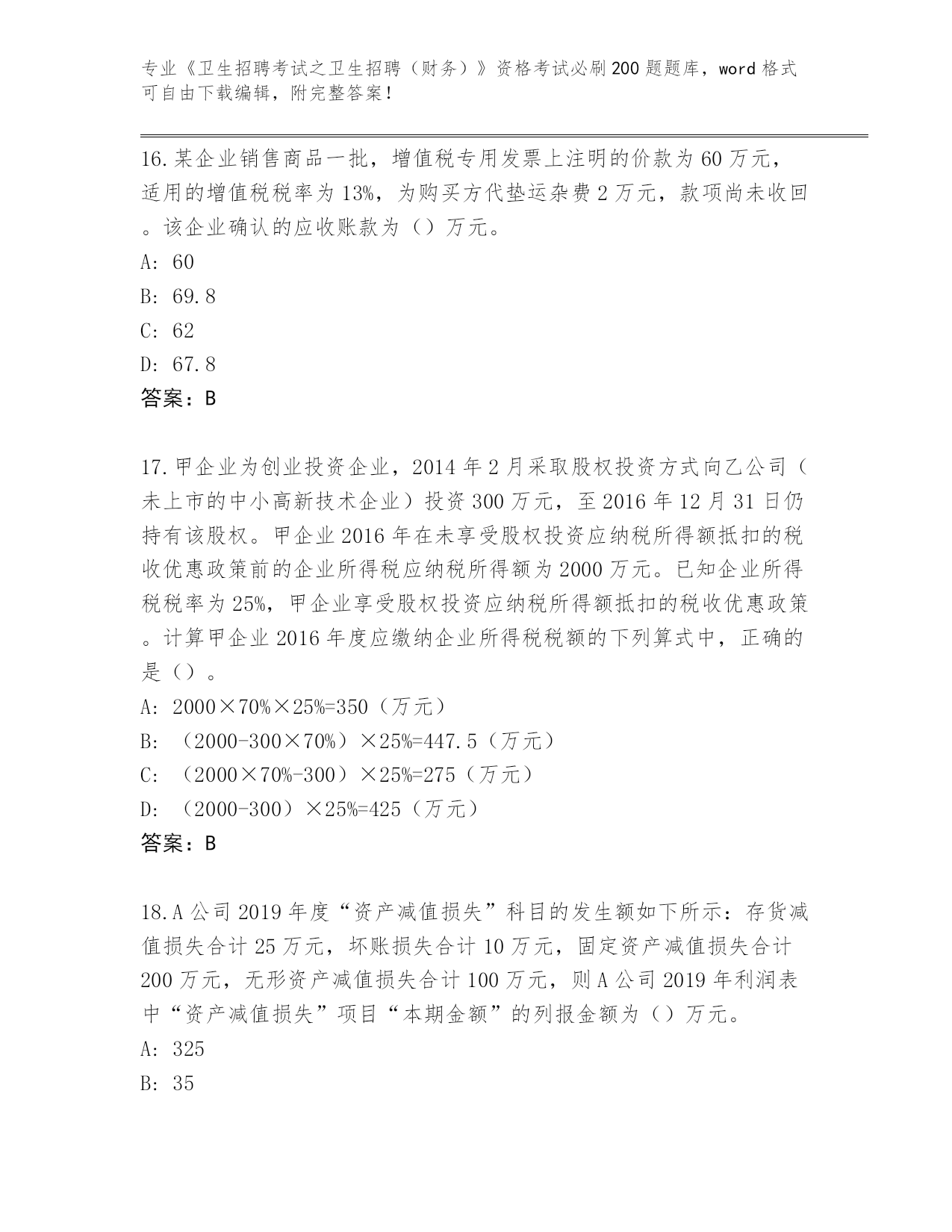 专业《卫生招聘考试之卫生招聘（财务）》资格考试必刷200题题库，word格式可自由下载编辑，附完整答案！

16.某企业销售商品一批，增值税专用发票上注明的价款为60万元，适用的增值税税率为13%，为购买方代垫运杂费2万元，款项尚未收回。该企业确认的应收账款为（）万元。
A: 60
B: 69.8
C: 62
D: 67.8
答案：B

17.甲企业为创业投资企业，2014年2月采取股权投资方式向乙公司（未上市的中小高新技术企业）投资300万元，至2016年12月31日仍持有该股权。甲企业2016年在未享受股权投资应纳税所得额抵扣的税收优惠政策前的企业所得税应纳税所得额为2000万元。已知企业所得税税率为25%，甲企业享受股权投资应纳税所得额抵扣的税收优惠政策。计算甲企业2016年度应缴纳企业所得税税额的下列算式中，正确的是（）。
A: 2000×70%×25%=350（万元）
B: （2000-300×70%）×25%=447.5（万元）
C: （2000×70%-300）×25%=275（万元）
D: （2000-300）×25%=425（万元）
答案：B

18.A公司2019年度“资产减值损失”科目的发生额如下所示：存货减值损失合计25万元，坏账损失合计10万元，固定资产减值损失合计200万元，无形资产减值损失合计100万元，则A公司2019年利润表中“资产减值损失”项目“本期金额”的列报金额为（）万元。
A: 325
B: 35